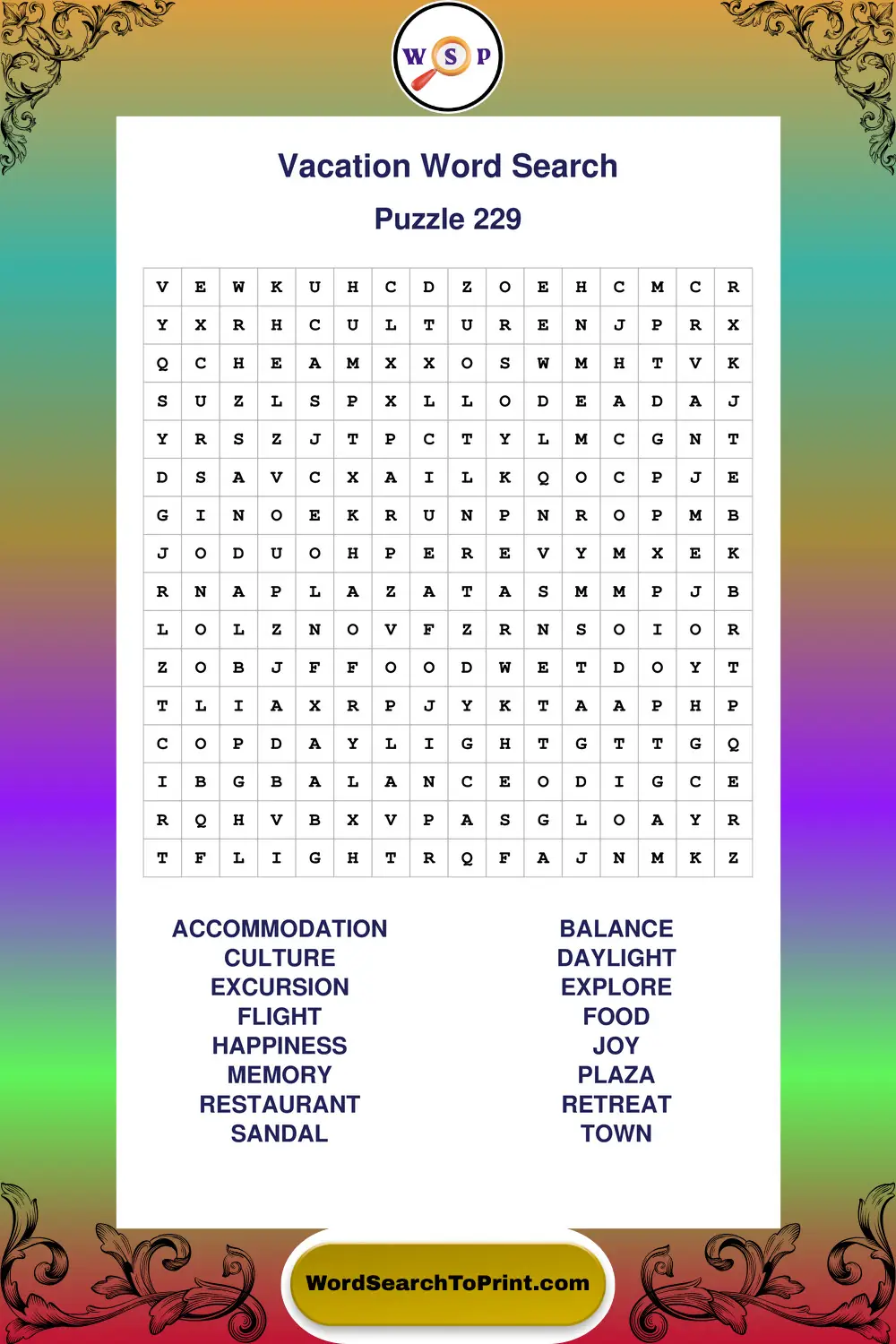 W S P

Vacation Word Search

Puzzle 229

| V | E | W | K | U | H | C | D | Z | O | E | H | C | M | C | R |
|---|---|---|---|---|---|---|---|---|---|---|---|---|---|---|---|
| Y | X | R | H | C | U | L | T | U | R | E | N | J | P | R | X |
| Q | C | H | E | A | M | X | X | O | S | W | M | H | T | V | K |
| S | U | Z | L | S | P | X | L | L | O | D | E | A | D | A | J |
| Y | R | S | Z | J | T | P | C | T | Y | L | M | C | G | N | T |
| D | S | A | V | C | X | A | I | L | K | Q | O | C | P | J | E |
| G | I | N | O | E | K | R | U | N | P | N | R | O | P | M | B |
| J | O | D | U | O | H | P | E | R | E | V | Y | M | X | E | K |
| R | N | A | P | L | A | Z | A | T | A | S | M | M | P | J | B |
| L | O | L | Z | N | O | V | F | Z | R | N | S | O | I | O | R |
| Z | O | B | J | F | F | O | O | D | W | E | T | D | O | Y | T |
| T | L | I | A | X | R | P | J | Y | K | T | A | A | P | H | P |
| C | O | P | D | A | Y | L | I | G | H | T | G | T | T | G | Q |
| I | B | G | B | A | L | A | N | C | E | O | D | I | G | C | E |
| R | Q | H | V | B | X | V | P | A | S | G | L | O | A | Y | R |
| T | F | L | I | G | H | T | R | Q | F | A | J | N | M | K | Z |

ACCOMMODATION
CULTURE
EXCURSION
FLIGHT
HAPPINESS
MEMORY
RESTAURANT
SANDAL

BALANCE
DAYLIGHT
EXPLORE
FOOD
JOY
PLAZA
RETREAT
TOWN

WordSearchToPrint.com